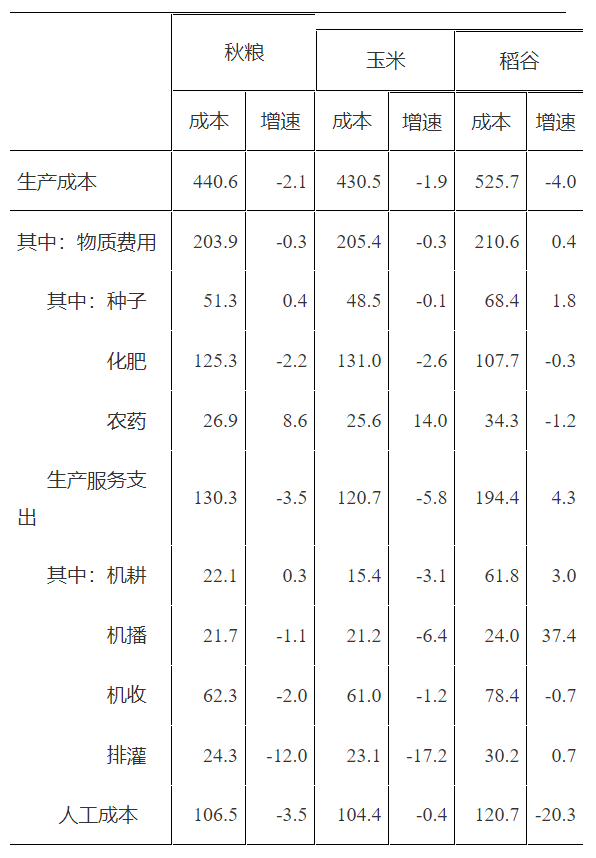 |  | 秋粮 |  | 玉米 |  | 稻谷 |  |
|---|---|---|---|---|---|---|
|  | 成本 | 增速 | 成本 | 增速 | 成本 | 增速 |
| 生产成本 | 440.6 | -2.1 | 430.5 | -1.9 | 525.7 | -4.0 |
| 其中：物质费用 | 203.9 | -0.3 | 205.4 | -0.3 | 210.6 | 0.4 |
| 其中：种子 | 51.3 | 0.4 | 48.5 | -0.1 | 68.4 | 1.8 |
| 化肥 | 125.3 | -2.2 | 131.0 | -2.6 | 107.7 | -0.3 |
| 农药 | 26.9 | 8.6 | 25.6 | 14.0 | 34.3 | -1.2 |
| 生产服务支出 | 130.3 | -3.5 | 120.7 | -5.8 | 194.4 | 4.3 |
| 其中：机耕 | 22.1 | 0.3 | 15.4 | -3.1 | 61.8 | 3.0 |
| 机播 | 21.7 | -1.1 | 21.2 | -6.4 | 24.0 | 37.4 |
| 机收 | 62.3 | -2.0 | 61.0 | -1.2 | 78.4 | -0.7 |
| 排灌 | 24.3 | -12.0 | 23.1 | -17.2 | 30.2 | 0.7 |
| 人工成本 | 106.5 | -3.5 | 104.4 | -0.4 | 120.7 | -20.3 |